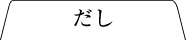 だし